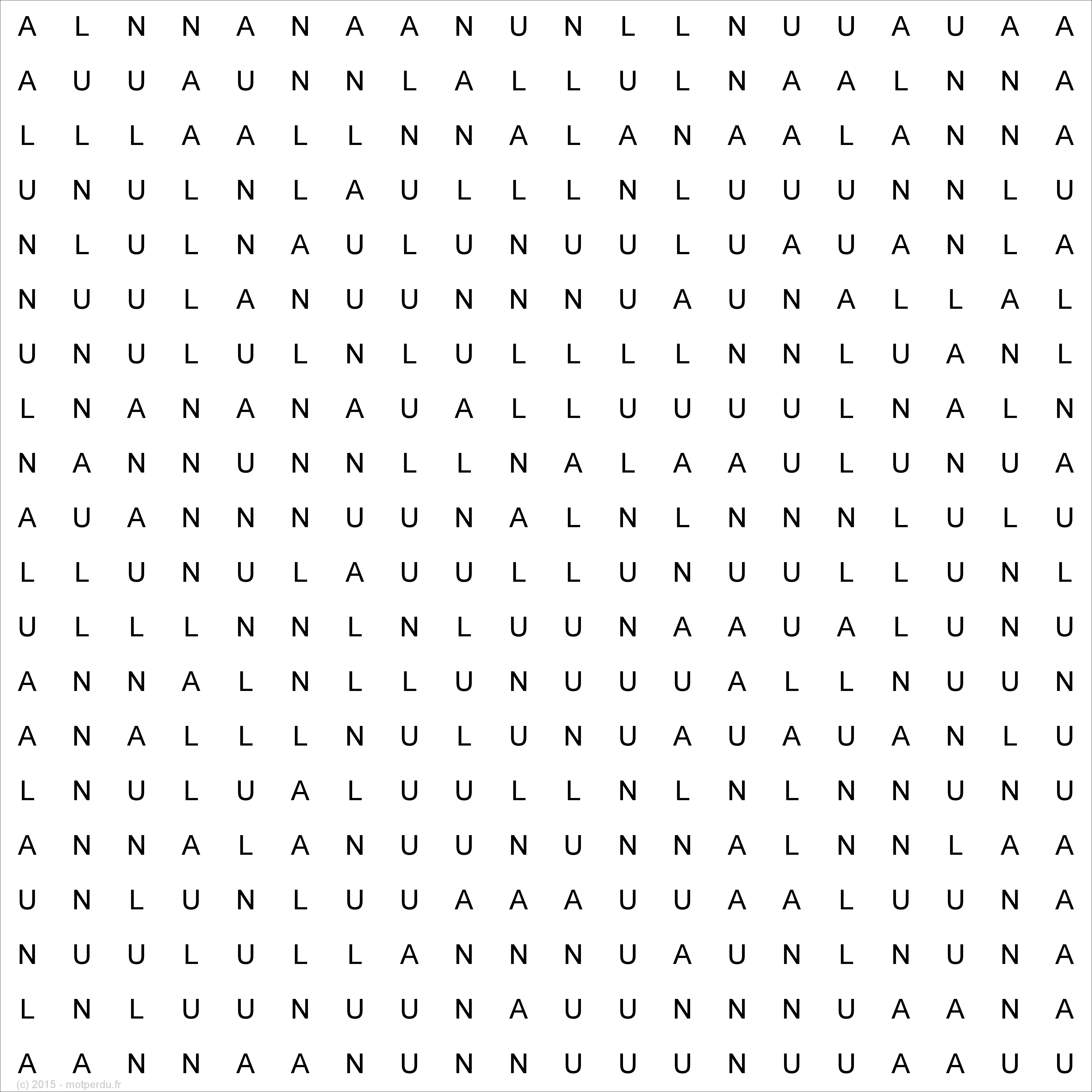 A L N N A N A A N U N L L N U U A U A A
A U U A U N N L A L L U L N A A L N N A
L L L A A L L N N A L A N A A L A N N A
U N U L N L A U L L L N L U U U N N L U
N L U L N A U L U N U U L U A U A N L A
N U U L A N U U N N N U A U N A L L A L
U N U L U L N L U L L L L N N L U A N L
L N A N A N A U A L L U U U U L N A L N
N A N N U N N L L N A L A A U L U N U A
A U A N N N U U N A L N L N N N L U L U
L L U N U L A U U L L U N U U L L U N L
U L L L N N L N L U U N A A U A L U N U
A N N A L N L L U N U U U A L L N U U N
A N A L L L N U L U N U A U A U A N L U
L N U L U A L U U L L N L N L N N U N U
A N N A L A N U U N U N N A L N N L A A
U N L U N L U U A A A U U A A L U U N A
N U U L U L L A N N N U A U N L N U N A
L N L U U N U U N A U U N N N U A A N A
A A N N A A N U N N U U U N U U A A U U
(c) 2015 - motperdu.fr